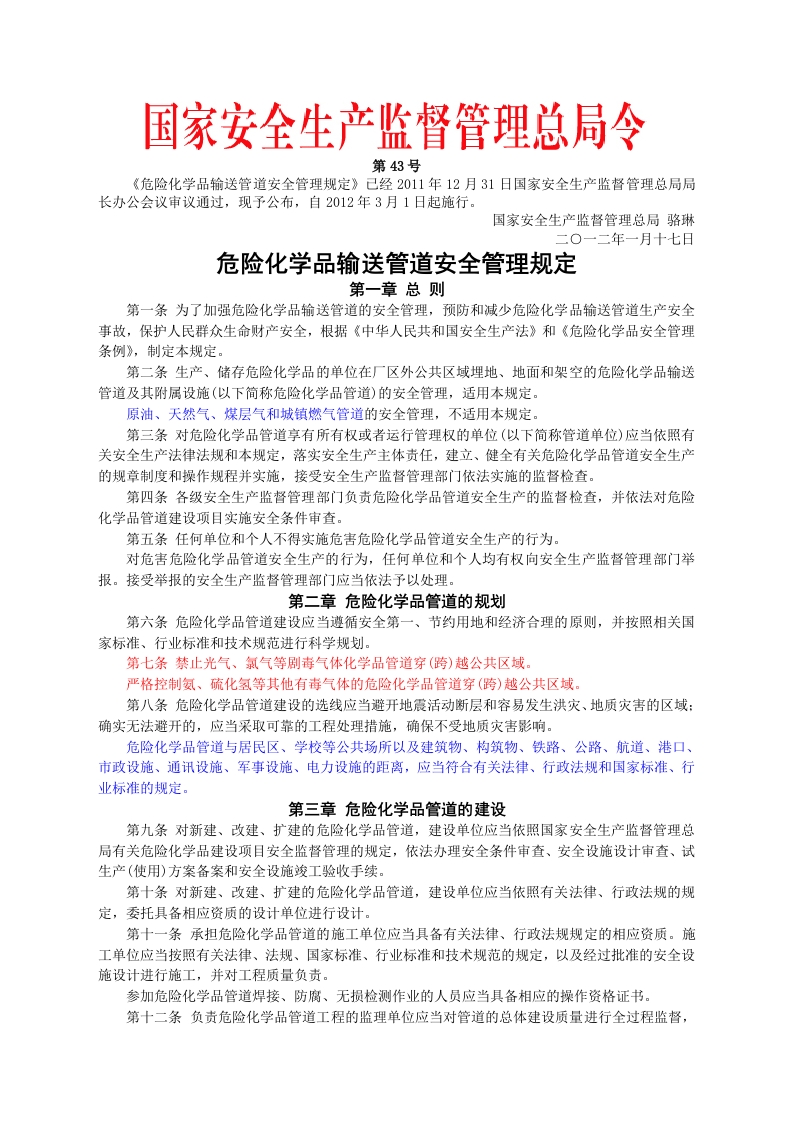 国家安全生产监督管理总局令

第 43 号

《危险化学品输送管道安全管理规定》已经 2011 年 12 月 31 日国家安全生产监督管理总局局长办公会议审议通过，现予公布，自 2012 年 3 月 1 日起施行。

国家安全生产监督管理总局 骆琳

二〇一二年一月十七日

危险化学品输送管道安全管理规定

第一章 总 则

第一条 为了加强危险化学品输送管道的安全管理，预防和减少危险化学品输送管道生产安全事故，保护人民群众生命财产安全，根据《中华人民共和国安全生产法》和《危险化学品安全管理条例》，制定本规定。

第二条 生产、储存危险化学品的单位在厂区外公共区域埋地、地面和架空的危险化学品输送管道及其附属设施(以下简称危险化学品管道)的安全管理，适用本规定。

原油、天然气、煤层气和城镇燃气管道的安全管理，不适用本规定。

第三条 对危险化学品管道享有所有权或者运行管理权的单位(以下简称管道单位)应当依照有关安全生产法律法规和本规定，落实安全生产主体责任，建立、健全有关危险化学品管道安全生产的规章制度和操作规程并实施，接受安全生产监督管理部门依法实施的监督检查。

第四条 各级安全生产监督管理部门负责危险化学品管道安全生产的监督检查，并依法对危险化学品管道建设项目实施安全条件审查。

第五条 任何单位和个人不得实施危害危险化学品管道安全生产的行为。

对危害危险化学品管道安全生产的行为，任何单位和个人均有权向安全生产监督管理部门举报。接受举报的安全生产监督管理部门应当依法予以处理。

第二章 危险化学品管道的规划

第六条 危险化学品管道建设应当遵循安全第一、节约用地和经济合理的原则，并按照相关国家标准、行业标准和技术规范进行科学规划。

第七条 禁止光气、氯气等剧毒气体化学品管道穿(跨)越公共区域。

严格控制氨、硫化氢等其他有毒气体的危险化学品管道穿(跨)越公共区域。

第八条 危险化学品管道建设的选线应当避开地震活动断层和容易发生洪灾、地质灾害的区域；确实无法避开的，应当采取可靠的工程处理措施，确保不受地质灾害影响。

危险化学品管道与居民区、学校等公共场所以及建筑物、构筑物、铁路、公路、航道、港口、市政设施、通讯设施、军事设施、电力设施的距离，应当符合有关法律、行政法规和国家标准、行业标准的规定。

第三章 危险化学品管道的建设

第九条 对新建、改建、扩建的危险化学品管道，建设单位应当依照国家安全生产监督管理总局有关危险化学品建设项目安全监督管理的规定，依法办理安全条件审查、安全设施设计审查、试生产(使用)方案备案和安全设施竣工验收手续。

第十条 对新建、改建、扩建的危险化学品管道，建设单位应当依照有关法律、行政法规的规定，委托具备相应资质的设计单位进行设计。

第十一条 承担危险化学品管道的施工单位应当具备有关法律、行政法规规定的相应资质。施工单位应当按照有关法律、法规、国家标准、行业标准和技术规范的规定，以及经过批准的安全设施设计进行施工，并对工程质量负责。

参加危险化学品管道焊接、防腐、无损检测作业的人员应当具备相应的操作资格证书。

第十二条 负责危险化学品管道工程的监理单位应当对管道的总体建设质量进行全过程监督，